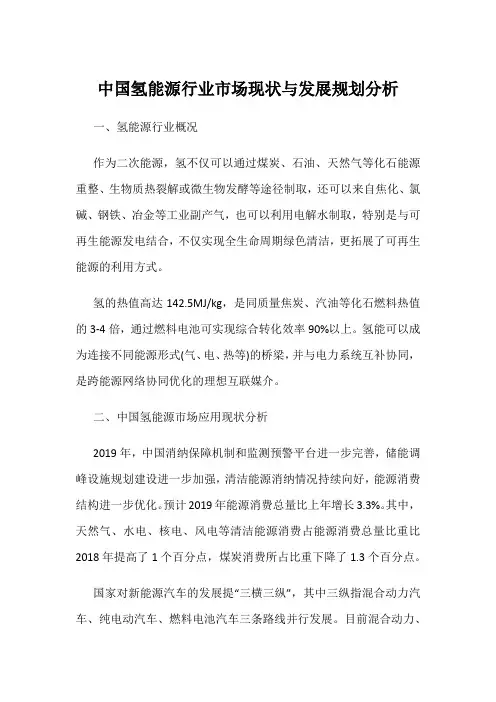 中国氢能源行业市场现状与发展规划分析

一、氢能源行业概况

作为二次能源，氢不仅可以通过煤炭、石油、天然气等化石能源重整、生物质热裂解或微生物发酵等途径制取，还可以来自焦化、氯碱、钢铁、冶金等工业副产气，也可以利用电解水制取，特别是与可再生能源发电结合，不仅实现全生命周期绿色清洁，更拓展了可再生能源的利用方式。

氢的热值高达 142.5MJ/kg，是同质量焦炭、汽油等化石燃料热值的 3-4 倍，通过燃料电池可实现综合转化效率 90%以上。氢能可以成为连接不同能源形式(气、电、热等)的桥梁，并与电力系统互补协同，是跨能源网络协同优化的理想互联媒介。

二、中国氢能源市场应用现状分析

2019 年，中国消纳保障机制和监测预警平台进一步完善，储能调峰设施规划建设进一步加强，清洁能源消纳情况持续向好，能源消费结构进一步优化。预计 2019 年能源消费总量比上年增长 3.3%。其中，天然气、水电、核电、风电等清洁能源消费占能源消费总量比重比 2018 年提高了 1 个百分点，煤炭消费所占比重下降了 1.3 个百分点。

国家对新能源汽车的发展提“三横三纵”，其中三纵指混合动力汽车、纯电动汽车、燃料电池汽车三条路线并行发展。目前混合动力、